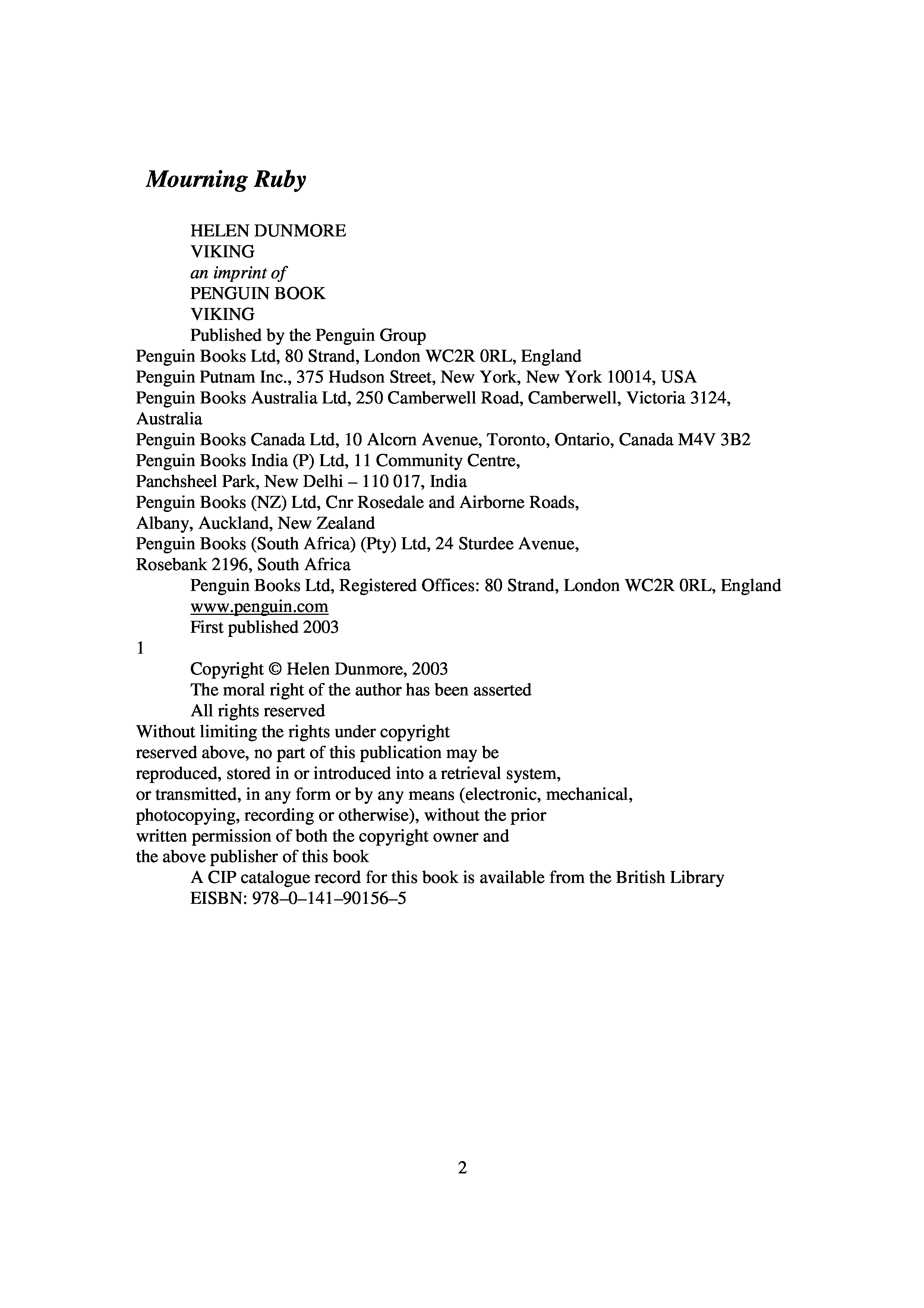 Mourning Ruby

HELEN DUNMORE
VIKING
an imprint of
PENGUIN BOOK
VIKING
Published by the Penguin Group
Penguin Books Ltd, 80 Strand, London WC2R 0RL, England
Penguin Putnam Inc., 375 Hudson Street, New York, New York 10014, USA
Penguin Books Australia Ltd, 250 Camberwell Road, Camberwell, Victoria 3124, Australia
Penguin Books Canada Ltd, 10 Alcorn Avenue, Toronto, Ontario, Canada M4V 3B2
Penguin Books India (P) Ltd, 11 Community Centre,
Panchsheel Park, New Delhi – 110 017, India
Penguin Books (NZ) Ltd, Cnr Rosedale and Airborne Roads,
Albany, Auckland, New Zealand
Penguin Books (South Africa) (Pty) Ltd, 24 Sturdee Avenue,
Rosebank 2196, South Africa
Penguin Books Ltd, Registered Offices: 80 Strand, London WC2R 0RL, England
www.penguin.com
First published 2003
1
Copyright © Helen Dunmore, 2003
The moral right of the author has been asserted
All rights reserved
Without limiting the rights under copyright reserved above, no part of this publication may be reproduced, stored in or introduced into a retrieval system, or transmitted, in any form or by any means (electronic, mechanical, photocopying, recording or otherwise), without the prior written permission of both the copyright owner and the above publisher of this book
A CIP catalogue record for this book is available from the British Library
EISBN: 978–0–141–90156–5

2